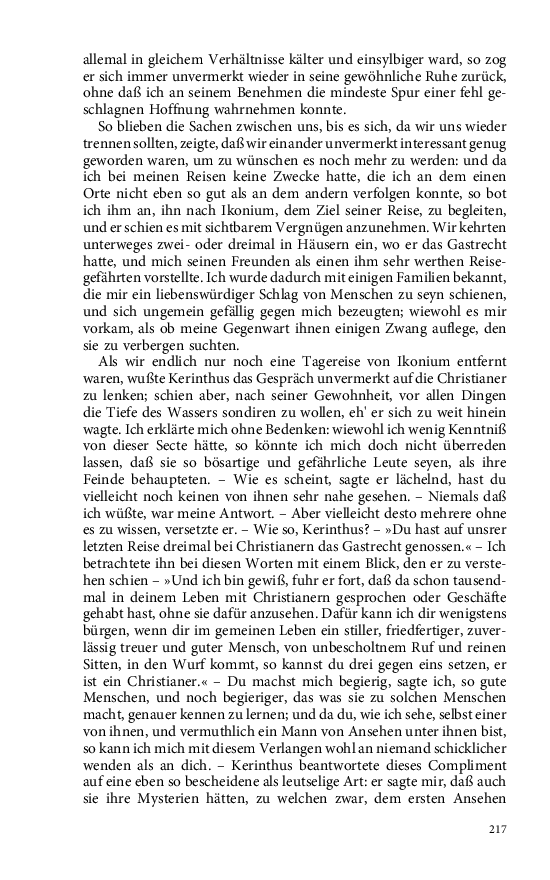 allemal in gleichem Verhältnisse kälter und einsylbiger ward, so zog er sich immer unvermerkt wieder in seine gewöhnliche Ruhe zurück, ohne daß ich an seinem Benehmen die mindeste Spur einer fehl geschlagnen Hoffnung wahrnehmen konnte.

So blieben die Sachen zwischen uns, bis es sich, da wir uns wieder trennen sollten, zeigte, daß wir einander unvermerkt interessant genug geworden waren, um zu wünschen es noch mehr zu werden: und da ich bei meinen Reisen keine Zwecke hatte, die ich an dem einen Orte nicht eben so gut als an dem andern verfolgen konnte, so bot ich ihm an, ihn nach Ikonium, dem Ziel seiner Reise, zu begleiten, und er schien es mit sichtbarem Vergnügen anzunehmen. Wir kehrten unterweges zwei- oder dreimal in Häusern ein, wo er das Gastrecht hatte, und mich seinen Freunden als einen ihm sehr werthen Reisegefährten vorstellte. Ich wurde dadurch mit einigen Familien bekannt, die mir ein liebenswürdiger Schlag von Menschen zu seyn schienen, und sich ungemein gefällig gegen mich bezeugten; wiewohl es mir vorkam, als ob meine Gegenwart ihnen einigen Zwang auflege, den sie zu verbergen suchten.

Als wir endlich nur noch eine Tagereise von Ikonium entfernt waren, wußte Kerinthus das Gespräch unvermerkt auf die Christianer zu lenken; schien aber, nach seiner Gewohnheit, vor allen Dingen die Tiefe des Wassers sondiren zu wollen, eh' er sich zu weit hinein wagte. Ich erklärte mich ohne Bedenken: wiewohl ich wenig Kenntniß von dieser Secte hätte, so könnte ich mich doch nicht überreden lassen, daß sie so bösartige und gefährliche Leute seyen, als ihre Feinde behaupteten. – Wie es scheint, sagte er lächelnd, hast du vielleicht noch keinen von ihnen sehr nahe gesehen. – Niemals daß ich wüßte, war meine Antwort. – Aber vielleicht desto mehrere ohne es zu wissen, versetzte er. – Wie so, Kerinthus? – »Du hast auf unsrer letzten Reise dreimal bei Christianern das Gastrecht genossen.« – Ich betrachtete ihn bei diesen Worten mit einem Blick, den er zu verstehen schien – »Und ich bin gewiß, fuhr er fort, daß du schon tausendmal in deinem Leben mit Christianern gesprochen oder Geschäfte gehabt hast, ohne sie dafür anzusehen. Dafür kann ich dir wenigstens bürgen, wenn dir im gemeinen Leben ein stiller, friedfertiger, zuverlässig treuer und guter Mensch, von unbescholtnem Ruf und reinen Sitten, in den Wurf kommt, so kannst du drei gegen eins setzen, er ist ein Christianer.« – Du machst mich begierig, sagte ich, so gute Menschen, und noch begieriger, das was sie zu solchen Menschen macht, genauer kennen zu lernen; und da du, wie ich sehe, selbst einer von ihnen, und vermuthlich ein Mann von Ansehen unter ihnen bist, so kann ich mich mit diesem Verlangen wohl an niemand schicklicher wenden als an dich. – Kerinthus beantwortete dieses Compliment auf eine eben so bescheidene als leutselige Art: er sagte mir, daß auch sie ihre Mysterien hätten, zu welchen zwar, dem ersten Ansehen

217